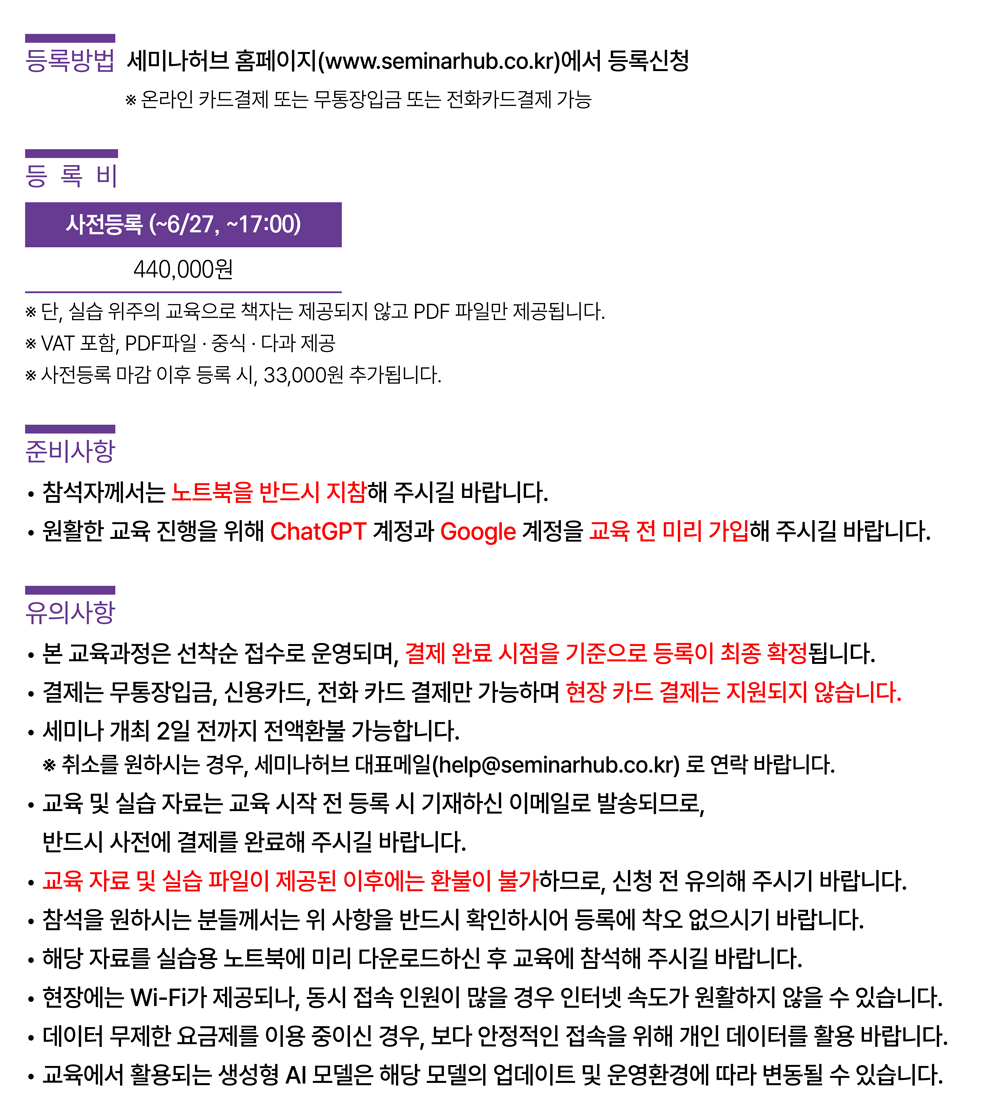 등록방법 세미나허브 홈페이지(www.seminarhub.co.kr)에서 등록신청
※ 온라인 카드결제 또는 무통장입금 또는 전화카드결제 가능

등 록 비

사전등록 (~6/27, ~17:00)
440,000원

※ 단, 실습 위주의 교육으로 책자는 제공되지 않고 PDF 파일만 제공됩니다.
※ VAT 포함, PDF파일 · 중식 · 다과 제공
※ 사전등록 마감 이후 등록 시, 33,000원 추가됩니다.

준비사항

• 참석자께서는 노트북을 반드시 지참해 주시길 바랍니다.
• 원활한 교육 진행을 위해 ChatGPT 계정과 Google 계정을 교육 전 미리 가입해 주시길 바랍니다.

유의사항

• 본 교육과정은 선착순 접수로 운영되며, 결제 완료 시점을 기준으로 등록이 최종 확정됩니다.
• 결제는 무통장입금, 신용카드, 전화 카드 결제만 가능하며 현장 카드 결제는 지원되지 않습니다.
• 세미나 개최 2일 전까지 전액환불 가능합니다.
※ 취소를 원하시는 경우, 세미나허브 대표메일(help@seminarhub.co.kr) 로 연락 바랍니다.
• 교육 및 실습 자료는 교육 시작 전 등록 시 기재하신 이메일로 발송되므로, 반드시 사전에 결제를 완료해 주시길 바랍니다.
• 교육 자료 및 실습 파일이 제공된 이후에는 환불이 불가하므로, 신청 전 유의해 주시기 바랍니다.
• 참석을 원하시는 분들께서는 위 사항을 반드시 확인하시어 등록에 착오 없으시기 바랍니다.
• 해당 자료를 실습용 노트북에 미리 다운로드하신 후 교육에 참석해 주시길 바랍니다.
• 현장에는 Wi-Fi가 제공되나, 동시 접속 인원이 많을 경우 인터넷 속도가 원활하지 않을 수 있습니다.
• 데이터 무제한 요금제를 이용 중이신 경우, 보다 안정적인 접속을 위해 개인 데이터를 활용 바랍니다.
• 교육에서 활용되는 생성형 AI 모델은 해당 모델의 업데이트 및 운영환경에 따라 변동될 수 있습니다.